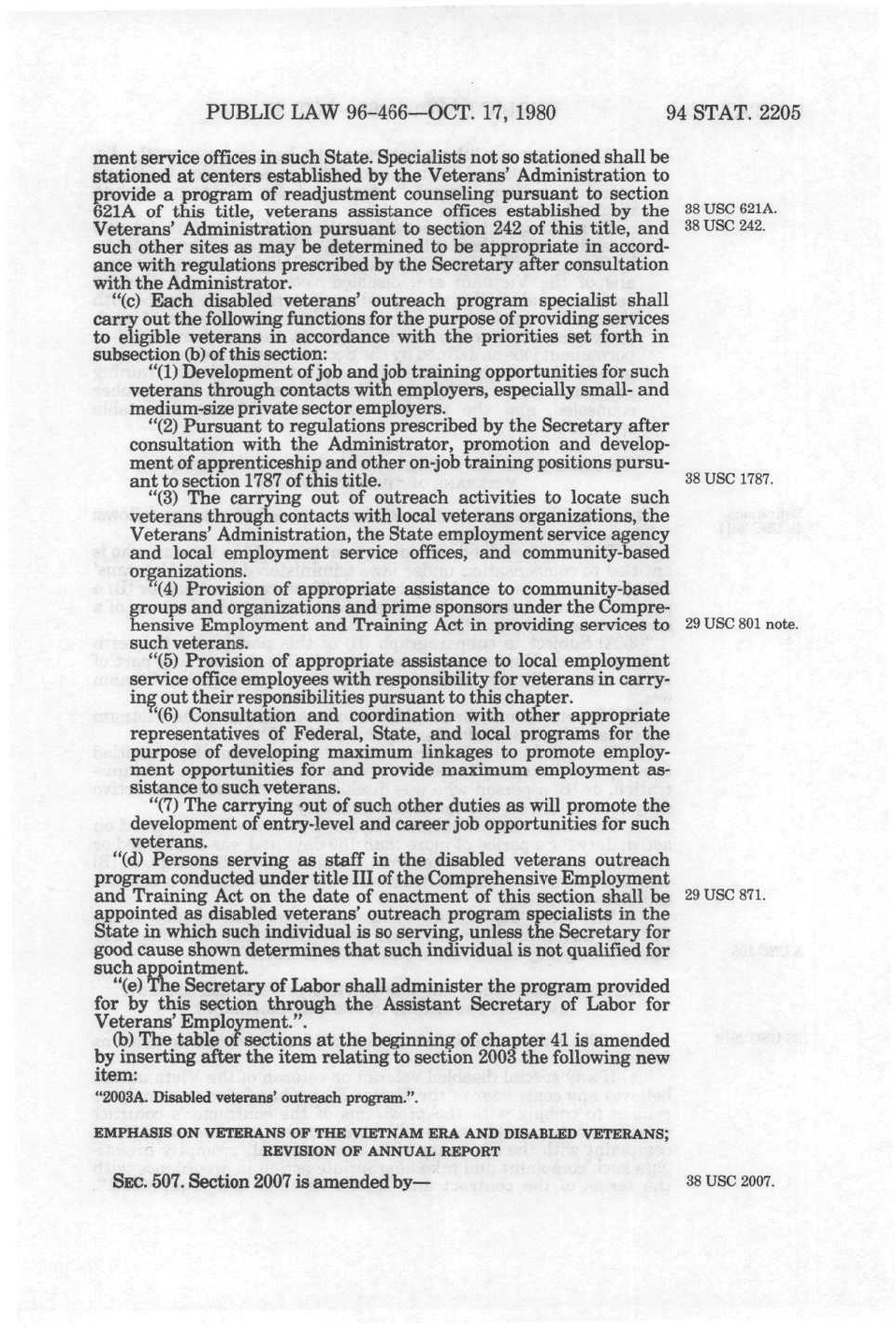 PUBLIC LAW 96-466—OCT. 17, 1980

94 STAT. 2205

ment service offices in such State. Specialists not so stationed shall be stationed at centers established by the Veterans' Administration to provide a program of readjustment counseling pursuant to section 621A of this title, veterans assistance offices established by the Veterans' Administration pursuant to section 242 of this title, and such other sites as may be determined to be appropriate in accordance with regulations prescribed by the Secretary after consultation with the Administrator.

38 USC 621A.
38 USC 242.

"(c) Each disabled veterans' outreach program specialist shall carry out the following functions for the purpose of providing services to eligible veterans in accordance with the priorities set forth in subsection (b) of this section:

"(1) Development of job and job training opportunities for such veterans through contacts with employers, especially small- and medium-size private sector employers.

"(2) Pursuant to regulations prescribed by the Secretary after consultation with the Administrator, promotion and development of apprenticeship and other on-job training positions pursuant to section 1787 of this title.

38 USC 1787.

"(3) The carrying out of outreach activities to locate such veterans through contacts with local veterans organizations, the Veterans' Administration, the State employment service agency and local employment service offices, and community-based organizations.

"(4) Provision of appropriate assistance to community-based groups and organizations and prime sponsors under the Comprehensive Employment and Training Act in providing services to such veterans.

29 USC 801 note.

"(5) Provision of appropriate assistance to local employment service office employees with responsibility for veterans in carrying out their responsibilities pursuant to this chapter.

"(6) Consultation and coordination with other appropriate representatives of Federal, State, and local programs for the purpose of developing maximum linkages to promote employment opportunities for and provide maximum employment assistance to such veterans.

"(7) The carrying out of such other duties as will promote the development of entry-level and career job opportunities for such veterans.

"(d) Persons serving as staff in the disabled veterans outreach program conducted under title III of the Comprehensive Employment and Training Act on the date of enactment of this section shall be appointed as disabled veterans' outreach program specialists in the State in which such individual is so serving, unless the Secretary for good cause shown determines that such individual is not qualified for such appointment.

29 USC 871.

"(e) The Secretary of Labor shall administer the program provided for by this section through the Assistant Secretary of Labor for Veterans' Employment.".

(b) The table of sections at the beginning of chapter 41 is amended by inserting after the item relating to section 2003 the following new item:

"2003A. Disabled veterans' outreach program.".

EMPHASIS ON VETERANS OF THE VIETNAM ERA AND DISABLED VETERANS; REVISION OF ANNUAL REPORT

SEC. 507. Section 2007 is amended by—

38 USC 2007.